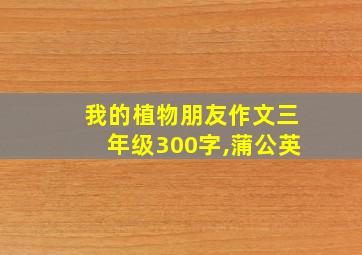 我的植物朋友作文三年级300字,蒲公英